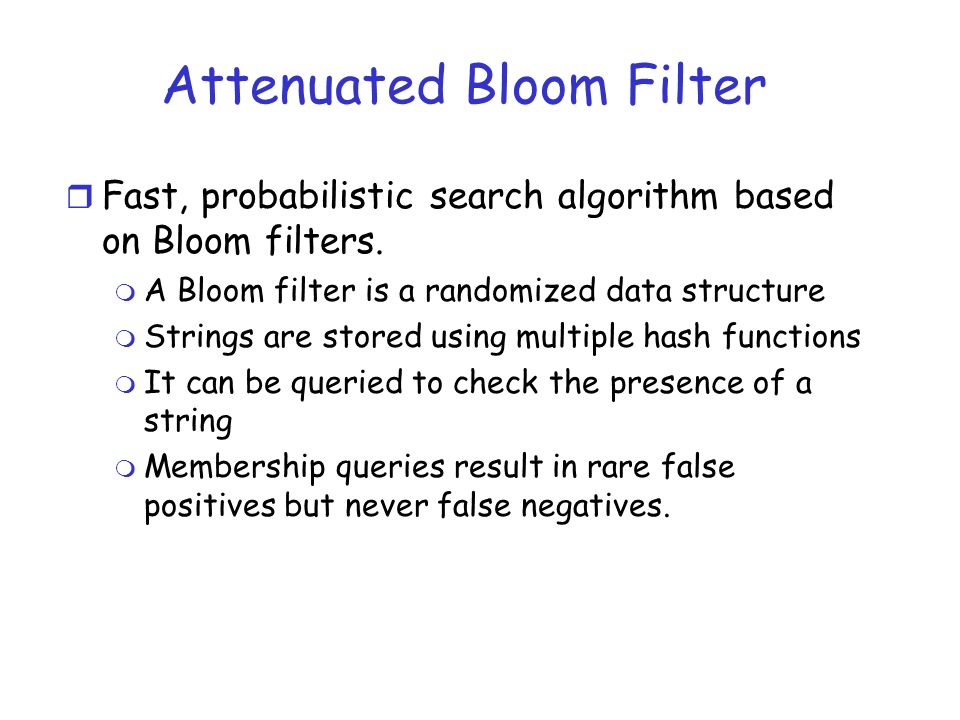 Attenuated Bloom Filter

Fast, probabilistic search algorithm based on Bloom filters.

A Bloom filter is a randomized data structure

Strings are stored using multiple hash functions

It can be queried to check the presence of a string

Membership queries result in rare false positives but never false negatives.